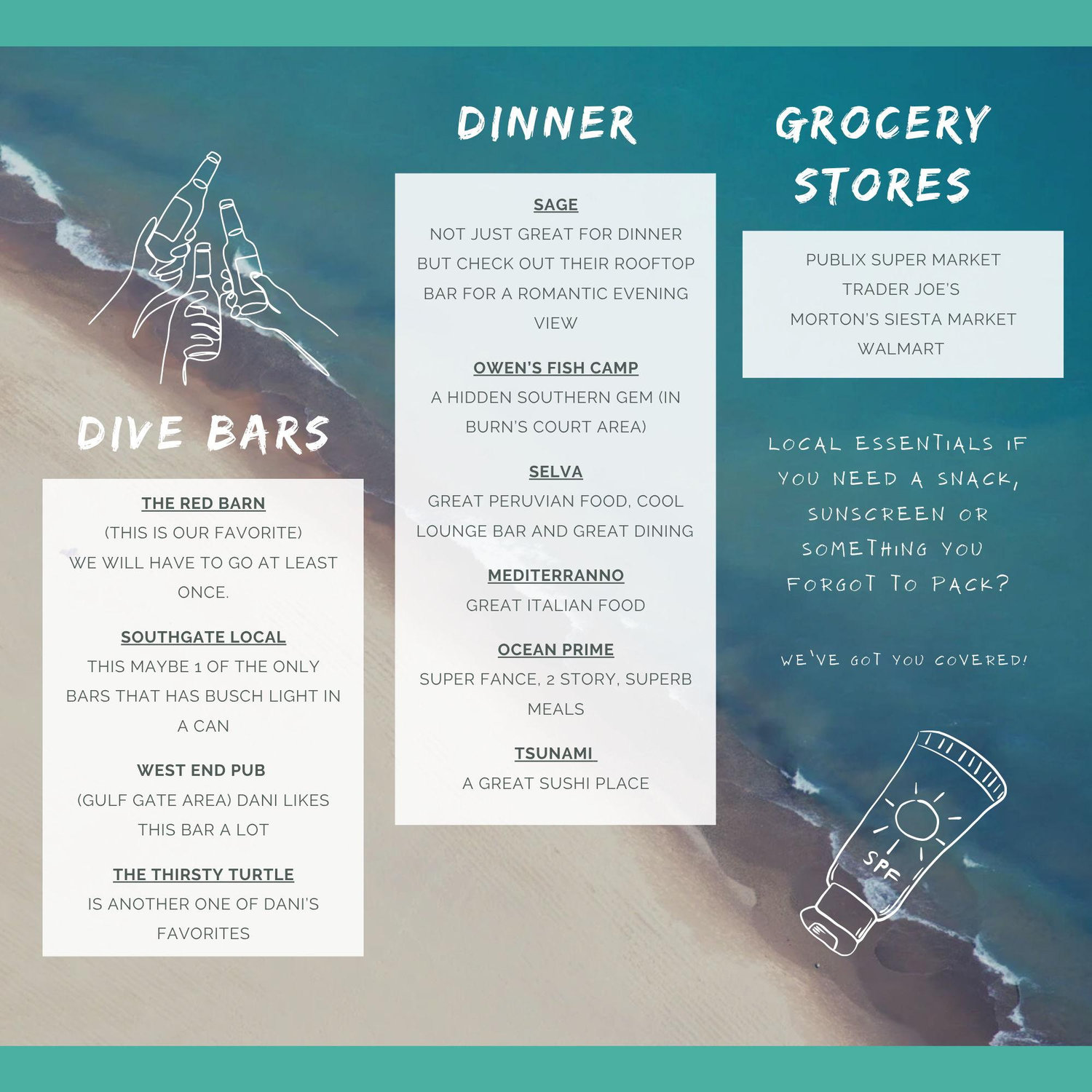 DIVE BARS

THE RED BARN
(THIS IS OUR FAVORITE)
WE WILL HAVE TO GO AT LEAST ONCE.

SOUTHGATE LOCAL
THIS MAYBE 1 OF THE ONLY BARS THAT HAS BUSCH LIGHT IN A CAN

WEST END PUB
(GULF GATE AREA) DANI LIKES THIS BAR A LOT

THE THIRSTY TURTLE
IS ANOTHER ONE OF DANI'S FAVORITES

DINNER

SAGE
NOT JUST GREAT FOR DINNER BUT CHECK OUT THEIR ROOFTOP BAR FOR A ROMANTIC EVENING VIEW

OWEN'S FISH CAMP
A HIDDEN SOUTHERN GEM (IN BURN'S COURT AREA)

SELVA
GREAT PERUVIAN FOOD, COOL LOUNGE BAR AND GREAT DINING

MEDITERRANNO
GREAT ITALIAN FOOD

OCEAN PRIME
SUPER FANCE, 2 STORY, SUPERB MEALS

TSUNAMI
A GREAT SUSHI PLACE

GROCERY STORES

PUBLIX SUPER MARKET
TRADER JOE'S
MORTON'S SIESTA MARKET
WALMART

LOCAL ESSENTIALS IF YOU NEED A SNACK, SUNSCREEN OR SOMETHING YOU FORGOT TO PACK?

WE'VE GOT YOU COVERED!

SPF